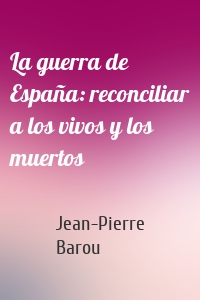 La guerra de España: reconciliar a los vivos y los muertos

Jean-Pierre Barou